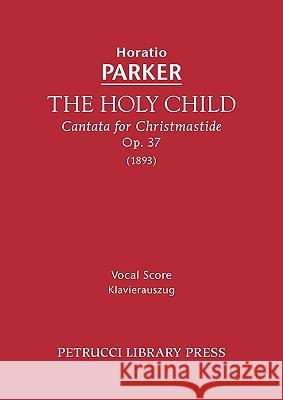 Horatio
PARKER
THE HOLY CHILD
Cantata for Christmastide
Op. 37
(1893)

Vocal Score
Klavierauszug

PETRUCCI LIBRARY PRESS

Kraina Książek